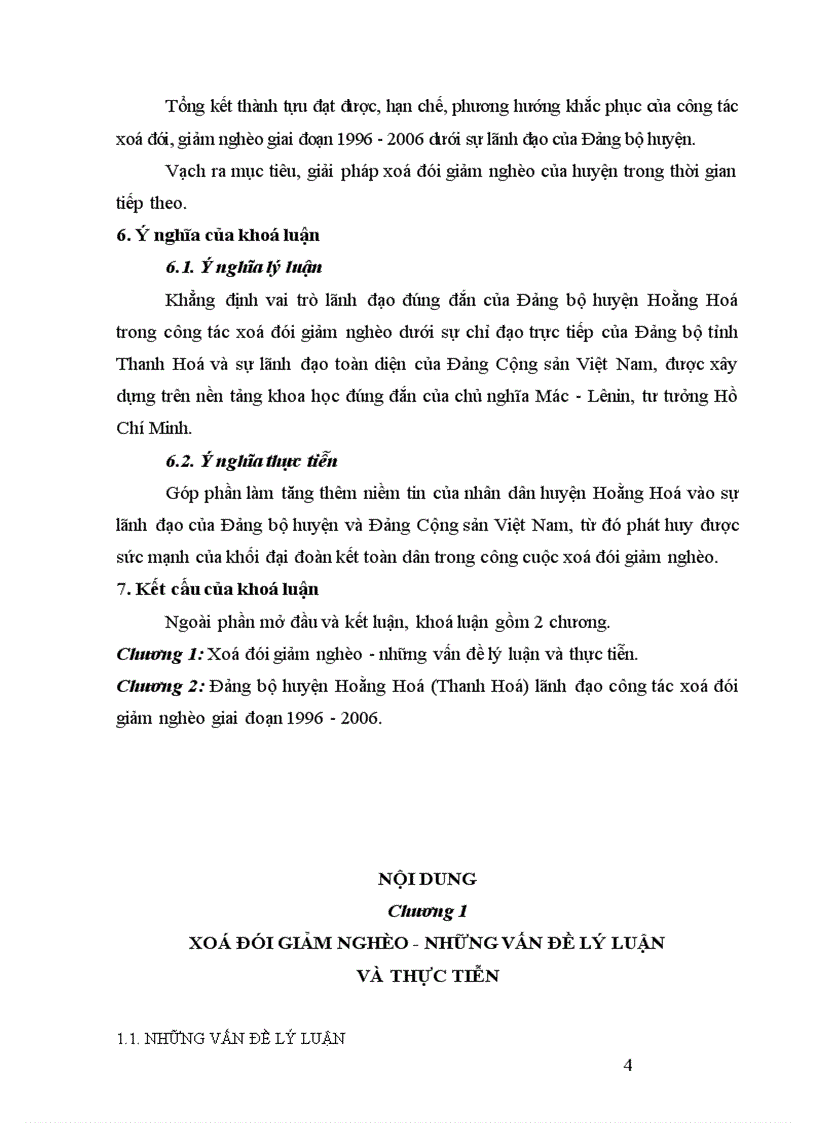 Tổng kết thành tựu đạt được, hạn chế, phương hướng khắc phục của công tác xoá đói, giảm nghèo giai đoạn 1996 - 2006 dưới sự lãnh đạo của Đảng bộ huyện.

Vạch ra mục tiêu, giải pháp xoá đói giảm nghèo của huyện trong thời gian tiếp theo.

6. Ý nghĩa của khoá luận

6.1. Ý nghĩa lý luận

Khẳng định vai trò lãnh đạo đúng đắn của Đảng bộ huyện Hoằng Hoá trong công tác xoá đói giảm nghèo dưới sự chỉ đạo trực tiếp của Đảng bộ tỉnh Thanh Hoá và sự lãnh đạo toàn diện của Đảng Cộng sản Việt Nam, được xây dựng trên nền tảng khoa học đúng đắn của chủ nghĩa Mác - Lênin, tư tưởng Hồ Chí Minh.

6.2. Ý nghĩa thực tiễn

Góp phần làm tăng thêm niềm tin của nhân dân huyện Hoằng Hoá vào sự lãnh đạo của Đảng bộ huyện và Đảng Cộng sản Việt Nam, từ đó phát huy được sức mạnh của khối đại đoàn kết toàn dân trong công cuộc xoá đói giảm nghèo.

7. Kết cấu của khoá luận

Ngoài phần mở đầu và kết luận, khoá luận gồm 2 chương.

Chương 1: Xoá đói giảm nghèo - những vấn đề lý luận và thực tiễn.

Chương 2: Đảng bộ huyện Hoằng Hoá (Thanh Hoá) lãnh đạo công tác xoá đói giảm nghèo giai đoạn 1996 - 2006.

NỘI DUNG

Chương 1

XOÁ ĐÓI GIẢM NGHÈO - NHỮNG VẤN ĐỀ LÝ LUẬN VÀ THỰC TIỄN

1.1. NHỮNG VẤN ĐỀ LÝ LUẬN

4